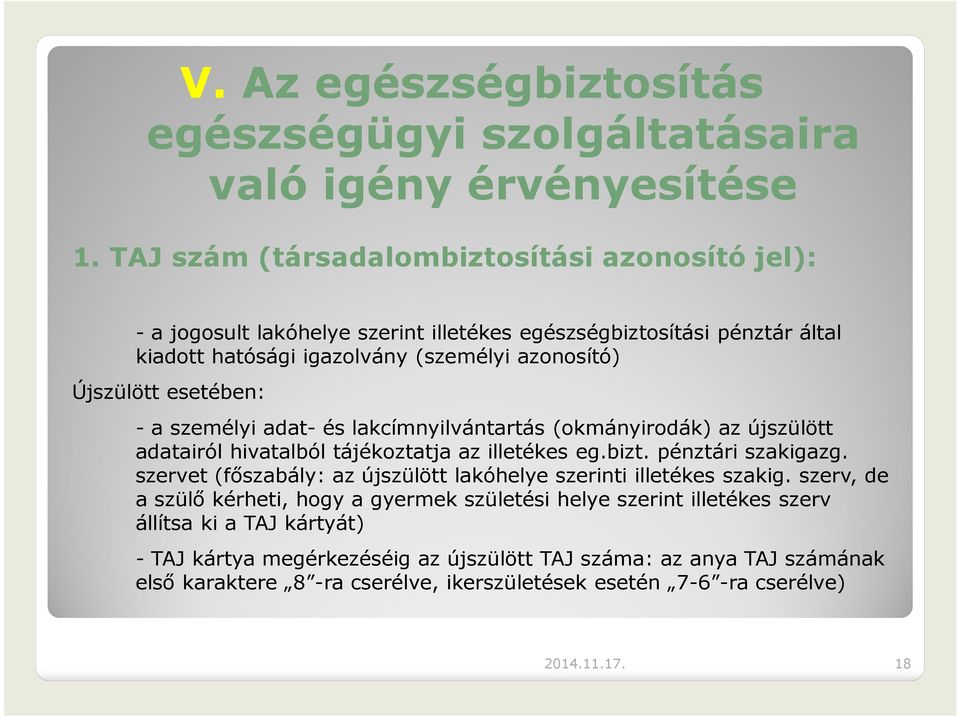 V. Az egészségbiztosítás egészségügyi szolgáltatásaira való igény érvényesítése

1. TAJ szám (társadalombiztosítási azonosító jel):

- a jogosult lakóhelye szerint illetékes egészségbiztosítási pénztár által kiadott hatósági igazolvány (személyi azonosító)

Újszülött esetében:

- a személyi adat- és lakcímnyilvántartás (okmányirodák) az újszülött adatairól hivatalból tájékoztatja az illetékes eg.bizt. pénztári szakigazg. szervet (főszabály: az újszülött lakóhelye szerinti illetékes szakig. szerv, de a szülő kérheti, hogy a gyermek születési helye szerint illetékes szerv állítsa ki a TAJ kártyát)

- TAJ kártya megérkezéséig az újszülött TAJ száma: az anya TAJ számának első karaktere „8”-ra cserélve, ikerszületések esetén „7-6”-ra cserélve)

2014.11.17.

18